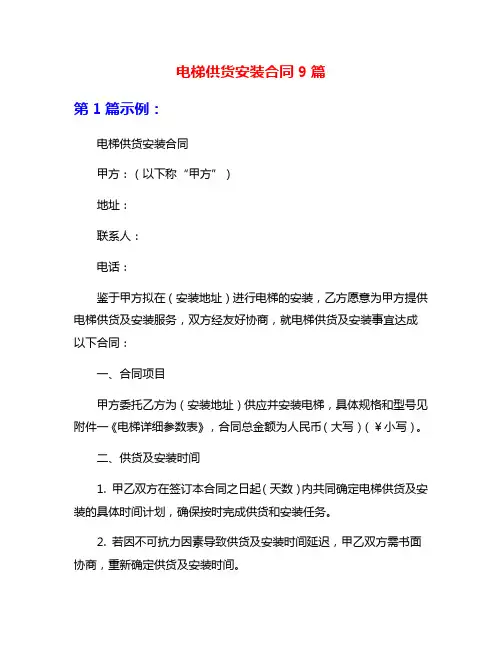 电梯供货安装合同 9 篇

第 1 篇示例：

电梯供货安装合同

甲方：（以下称“甲方”）

地址：

联系人：

电话：

鉴于甲方拟在（安装地址）进行电梯的安装，乙方愿意为甲方提供电梯供货及安装服务，双方经友好协商，就电梯供货及安装事宜达成以下合同：

一、合同项目

甲方委托乙方为（安装地址）供应并安装电梯，具体规格和型号见附件一《电梯详细参数表》，合同总金额为人民币（大写）（￥小写）。

二、供货及安装时间

1. 甲乙双方在签订本合同之日起（天数）内共同确定电梯供货及安装的具体时间计划，确保按时完成供货和安装任务。

2. 若因不可抗力因素导致供货及安装时间延迟，甲乙双方需书面协商，重新确定供货及安装时间。